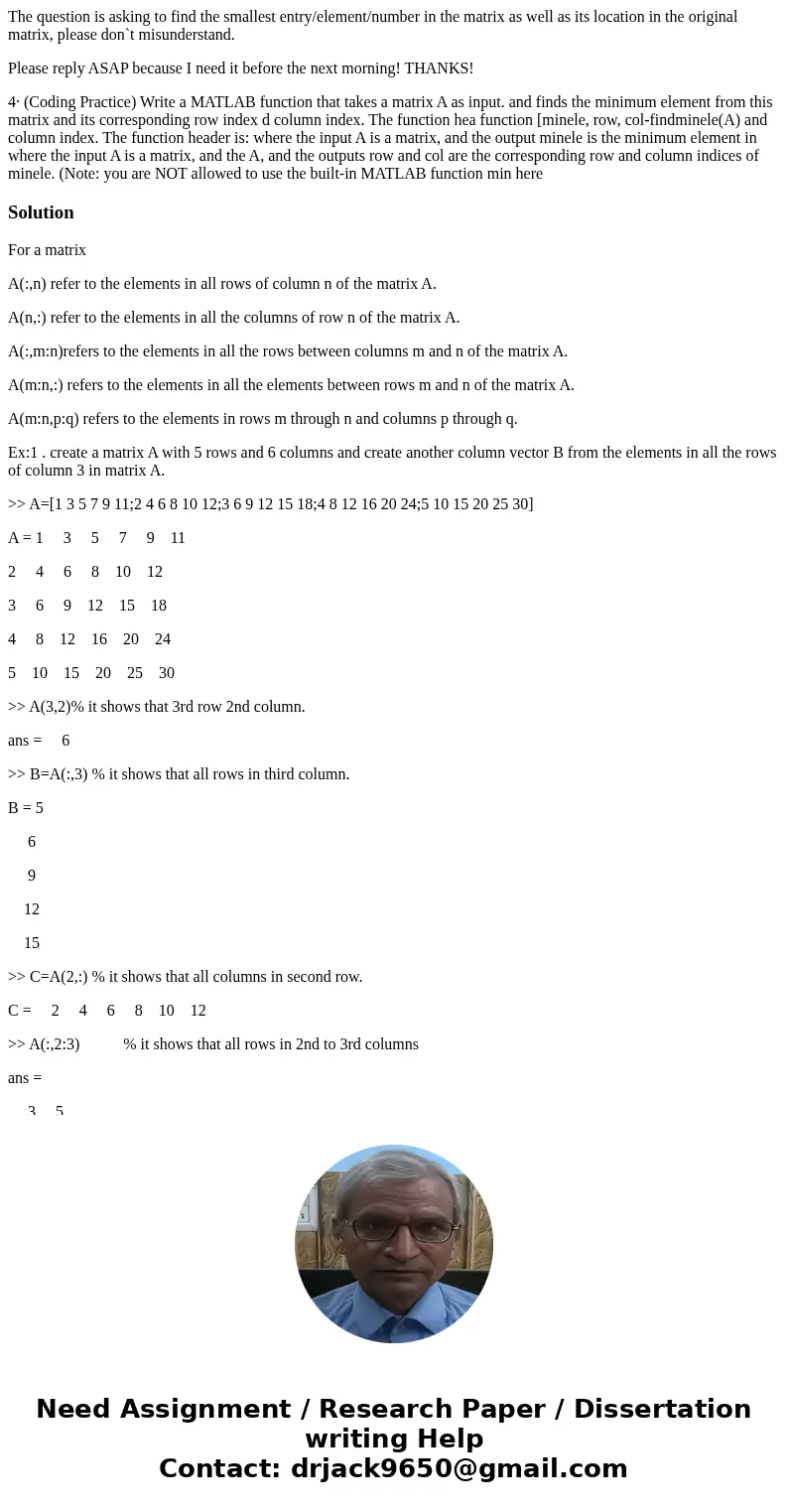 The question is asking to find the smallest entry/element/number in the matrix as well as its location in the original matrix, please don`t misunderstand.

Please reply ASAP because I need it before the next morning! THANKS!

4· (Coding Practice) Write a MATLAB function that takes a matrix A as input. and finds the minimum element from this matrix and its corresponding row index d column index. The function hea function [minele, row, col-findminele(A) and column index. The function header is: where the input A is a matrix, and the output minele is the minimum element in where the input A is a matrix, and the A, and the outputs row and col are the corresponding row and column indices of minele. (Note: you are NOT allowed to use the built-in MATLAB function min here

Solution

For a matrix

A(:,n) refer to the elements in all rows of column n of the matrix A.

A(n,:) refer to the elements in all the columns of row n of the matrix A.

A(:,m:n)refers to the elements in all the rows between columns m and n of the matrix A.

A(m:n,:) refers to the elements in all the elements between rows m and n of the matrix A.

A(m:n,p:q) refers to the elements in rows m through n and columns p through q.

Ex:1 . create a matrix A with 5 rows and 6 columns and create another column vector B from the elements in all the rows of column 3 in matrix A.

>> A=[1 3 5 7 9 11;2 4 6 8 10 12;3 6 9 12 15 18;4 8 12 16 20 24;5 10 15 20 25 30]

A = 1 3 5 7 9 11

2 4 6 8 10 12

3 6 9 12 15 18

4 8 12 16 20 24

5 10 15 20 25 30

>> A(3,2)% it shows that 3rd row 2nd column.

ans = 6

>> B=A(:,3) % it shows that all rows in third column.

B = 5

6

9

12

15

>> C=A(2,:) % it shows that all columns in second row.

C = 2 4 6 8 10 12

>> A(:,2:3) % it shows that all rows in 2nd to 3rd columns

ans =

3 5

Need Assignment / Research Paper / Dissertation writing Help
Contact: drjack9650@gmail.com